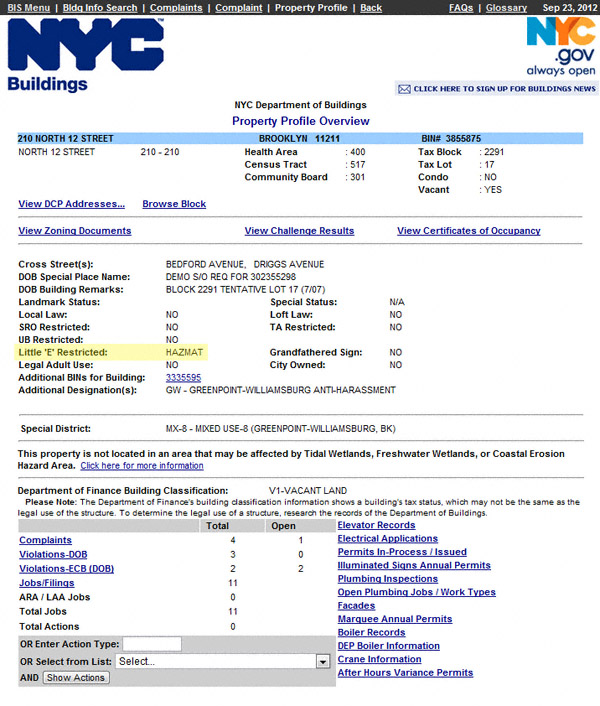 BIS Menu | Bldg Info Search | Complaints | Complaint | Property Profile | Back FAQs | Glossary Sep 23, 2012

NYC Buildings

NYC .gov always open

CLICK HERE TO SIGN UP FOR BUILDINGS NEWS

NYC Department of Buildings
Property Profile Overview

210 NORTH 12 STREET BROOKLYN 11211 BIN# 3855875

NORTH 12 STREET 210 - 210

Health Area : 400
Census Tract : 517
Community Board : 301

Tax Block : 2291
Tax Lot : 17
Condo : NO
Vacant : YES

View DCP Addresses... Browse Block

View Zoning Documents View Challenge Results View Certificates of Occupancy

Cross Street(s): BEDFORD AVENUE, DRIGGS AVENUE
DOB Special Place Name: DEMO S/O REQ FOR 302355298
DOB Building Remarks: BLOCK 2291 TENTATIVE LOT 17 (7/07)
Landmark Status: Special Status: N/A
Local Law: NO Loft Law: NO
SRO Restricted: NO TA Restricted: NO
UB Restricted: NO
Little 'E' Restricted: HAZMAT Grandfathered Sign: NO
Legal Adult Use: NO City Owned: NO
Additional BINs for Building: 3335595
Additional Designation(s): GW - GREENPOINT-WILLIAMSBURG ANTI-HARASSMENT

Special District: MX-8 - MIXED USE-8 (GREENPOINT-WILLIAMSBURG, BK)

This property is not located in an area that may be affected by Tidal Wetlands, Freshwater Wetlands, or Coastal Erosion Hazard Area. Click here for more information

Department of Finance Building Classification: V1-VACANT LAND
Please Note: The Department of Finance's building classification information shows a building's tax status, which may not be the same as the legal use of the structure. To determine the legal use of a structure, research the records of the Department of Buildings.

| | Total | Open |
|---|---|---|
| Complaints | 4 | 1 |
| Violations-DOB | 3 | 0 |
| Violations-ECB (DOB) | 2 | 2 |
| Jobs/Filings | 11 | |
| ARA / LAA Jobs | 0 | |
| Total Jobs | 11 | |
| Total Actions | 0 | |

OR Enter Action Type:
OR Select from List: Select...
AND Show Actions

Elevator Records
Electrical Applications
Permits In-Process / Issued
Illuminated Signs Annual Permits
Plumbing Inspections
Open Plumbing Jobs / Work Types
Facades
Marquee Annual Permits
Boiler Records
DEP Boiler Information
Crane Information
After Hours Variance Permits